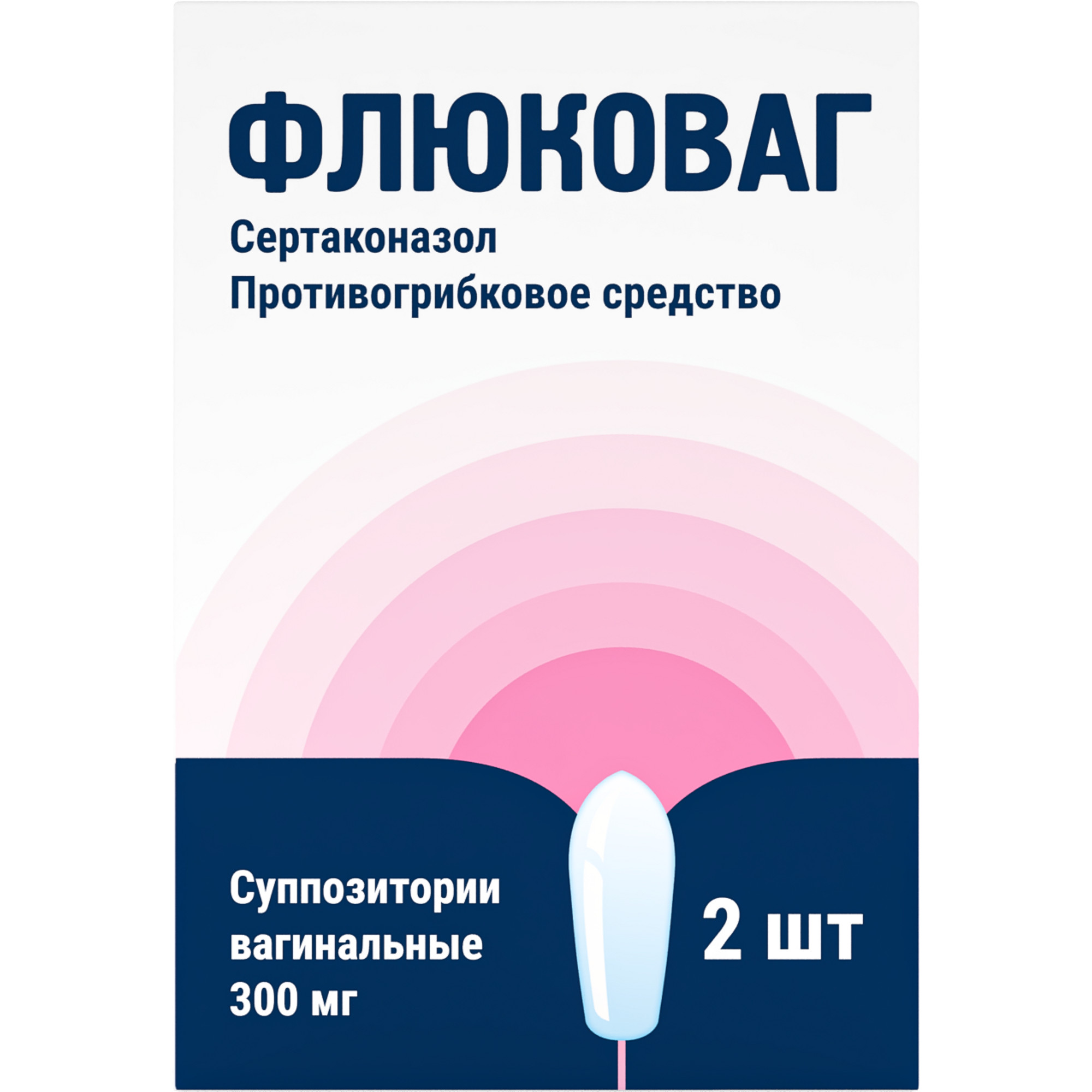 ФЛЮКОВАГ

Сертаконазол
Противогрибковое средство

Суппозитории вагинальные 300 мг

2 шт